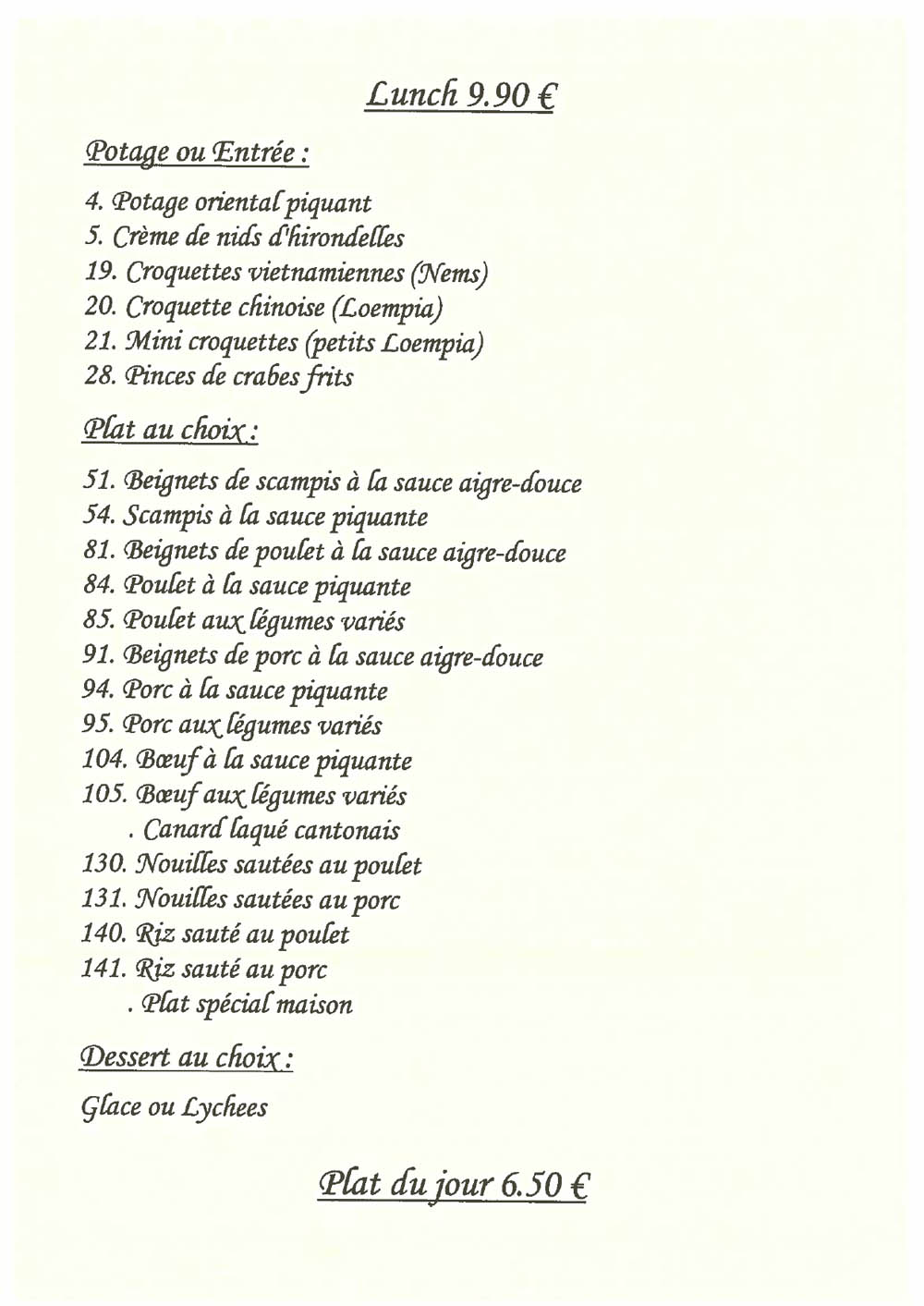 Lunch 9.90 €

Potage ou Entrée :

4. Potage oriental piquant
5. Crème de nids d'hirondelles
19. Croquettes vietnamiennes (Nems)
20. Croquette chinoise (Loempia)
21. Mini croquettes (petits Loempia)
28. Pinces de crabes frits

Plat au choix :

51. Beignets de scampis à la sauce aigre-douce
54. Scampis à la sauce piquante
81. Beignets de poulet à la sauce aigre-douce
84. Poulet à la sauce piquante
85. Poulet aux légumes variés
91. Beignets de porc à la sauce aigre-douce
94. Porc à la sauce piquante
95. Porc aux légumes variés
104. Bœuf à la sauce piquante
105. Bœuf aux légumes variés
. Canard laqué cantonais
130. Nouilles sautées au poulet
131. Nouilles sautées au porc
140. Riz sauté au poulet
141. Riz sauté au porc
. Plat spécial maison

Dessert au choix :

Glace ou Lychees

Plat du jour 6.50 €